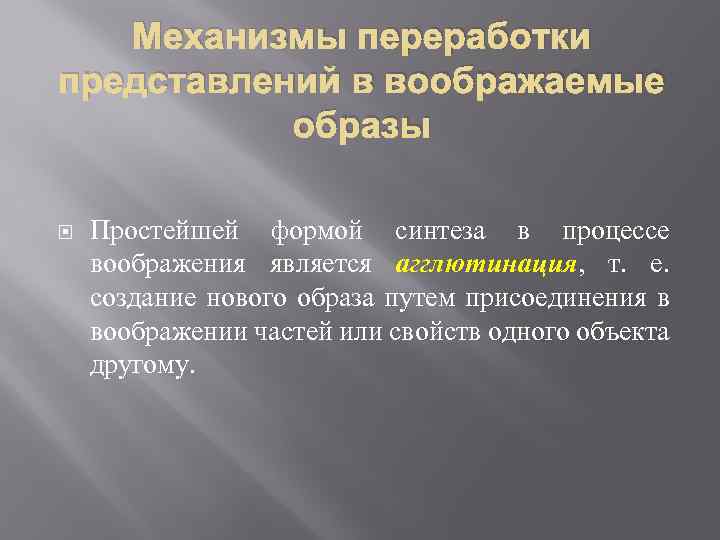 Механизмы переработки представлений в воображаемые образы

Простейшей формой синтеза в процессе воображения является агглютинация, т. е. создание нового образа путем присоединения в воображении частей или свойств одного объекта другому.